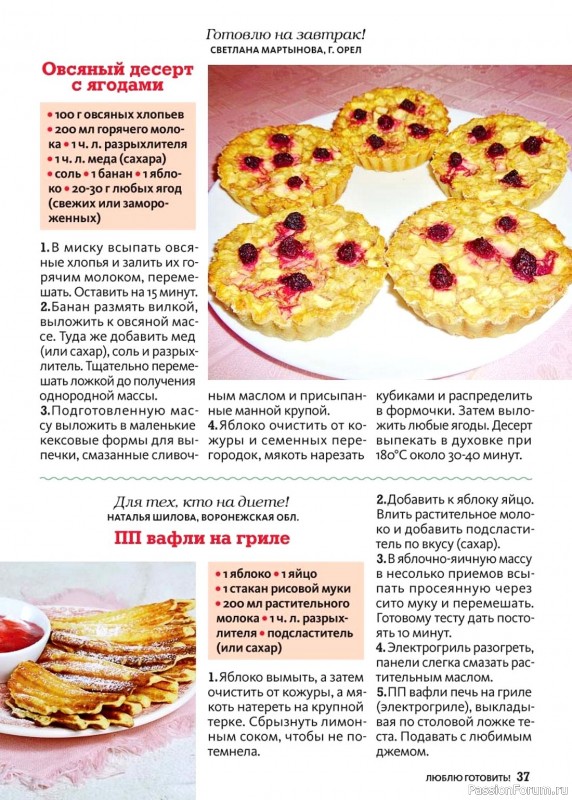 Готовлю на завтрак!
СВЕТЛАНА МАРТЫНОВА, Г. ОРЕЛ

Овсяный десерт с ягодами

• 100 г овсяных хлопьев • 200 мл горячего молока • 1 ч. л. разрыхлителя • 1 ч. л. меда (сахара) • соль • 1 банан • 1 яблоко • 20-30 г любых ягод (свежих или замороженных)

1. В миску всыпать овсяные хлопья и залить их горячим молоком, перемешать. Оставить на 15 минут.
2. Банан размять вилкой, выложить к овсяной массе. Туда же добавить мед (или сахар), соль и разрыхлитель. Тщательно перемешать ложкой до получения однородной массы.
3. Подготовленную массу выложить в маленькие кексовые формы для выпечки, смазанные сливочным маслом и присыпанные манной крупой.
4. Яблоко очистить от кожуры и семенных перегородок, мякоть нарезать кубиками и распределить в формочки. Затем выложить любые ягоды. Десерт выпекать в духовке при 180°С около 30-40 минут.

Для тех, кто на диете!
НАТАЛЬЯ ШИЛОВА, ВОРОНЕЖСКАЯ ОБЛ.

ПП вафли на гриле

• 1 яблоко • 1 яйцо • 1 стакан рисовой муки • 200 мл растительного молока • 1 ч. л. разрыхлителя • подсластитель (или сахар)

1. Яблоко вымыть, а затем очистить от кожуры, а мякоть натереть на крупной терке. Сбрызнуть лимонным соком, чтобы не потемнела.
2. Добавить к яблоку яйцо. Влить растительное молоко и добавить подсластитель по вкусу (сахар).
3. В яблочно-яичную массу в несколько приемов всыпать просеянную через сито муку и перемешать. Готовому тесту дать постоять 10 минут.
4. Электрогриль разогреть, панели слегка смазать растительным маслом.
5. ПП вафли печь на гриле (электрогриле), выкладывая по столовой ложке теста. Подавать с любимым джемом.

ЛЮБЛЮ ГОТОВИТЬ! 37

PassionForum.ru